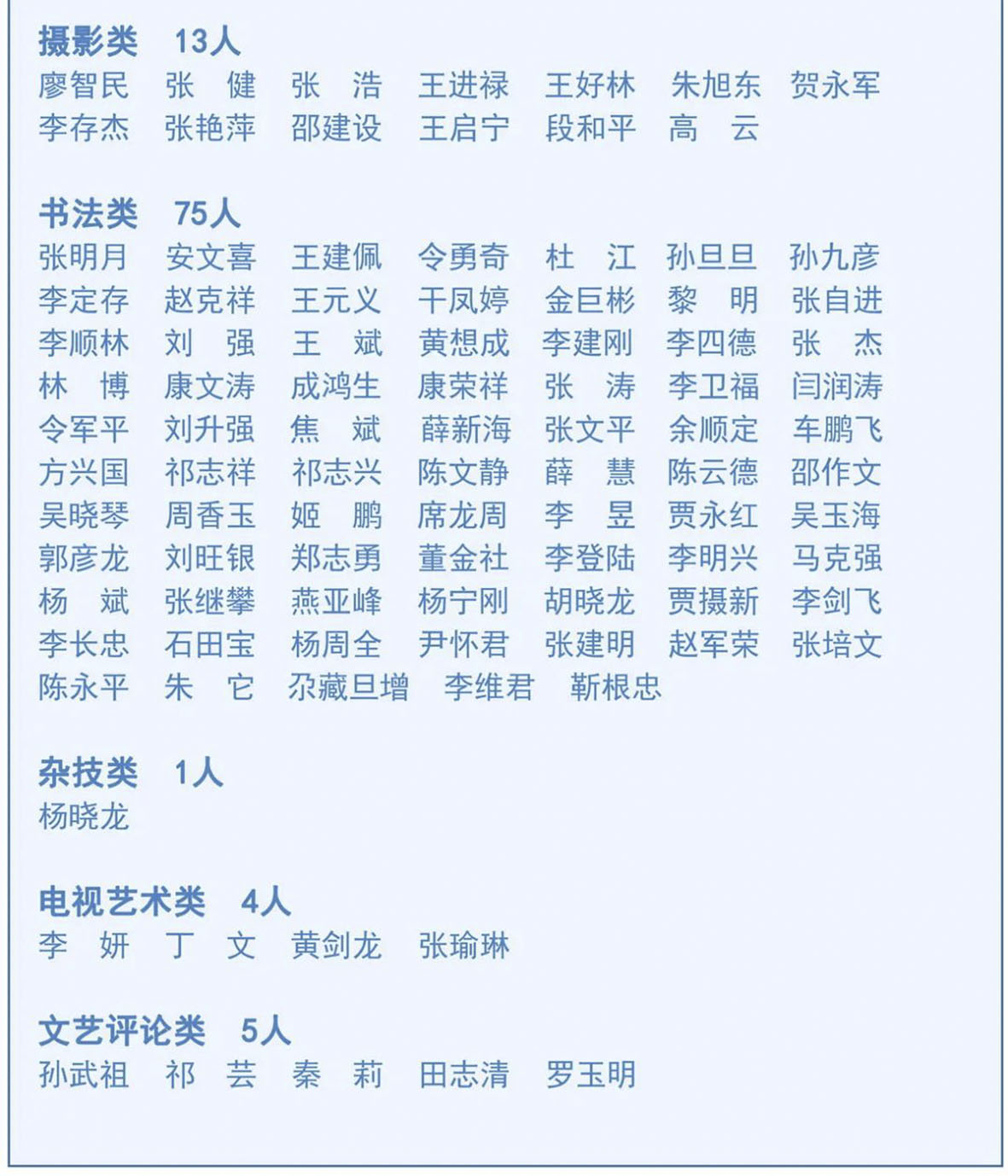 摄影类　13人
廖智民　张　健　张　浩　王进禄　王好林　朱旭东　贺永军
李存杰　张艳萍　邵建设　王启宁　段和平　高　云

书法类　75人
张明月　安文喜　王建佩　令勇奇　杜　江　孙旦旦　孙九彦
李定存　赵克祥　王元义　干凤婷　金巨彬　黎　明　张自进
李顺林　刘　强　王　斌　黄想成　李建刚　李四德　张　杰
林　博　康文涛　成鸿生　康荣祥　张　涛　李卫福　闫润涛
令军平　刘升强　焦　斌　薛新海　张文平　余顺定　车鹏飞
方兴国　祁志祥　祁志兴　陈文静　薛　慧　陈云德　邵作文
吴晓琴　周香玉　姬　鹏　席龙周　李　昱　贾永红　吴玉海
郭彦龙　刘旺银　郑志勇　董金社　李登陆　李明兴　马克强
杨　斌　张继攀　燕亚峰　杨宁刚　胡晓龙　贾摄新　李剑飞
李长忠　石田宝　杨周全　尹怀君　张建明　赵军荣　张培文
陈永平　朱　它　尕藏旦增　李维君　靳根忠

杂技类　1人
杨晓龙

电视艺术类　4人
李　妍　丁　文　黄剑龙　张瑜琳

文艺评论类　5人
孙武祖　祁　芸　秦　莉　田志清　罗玉明